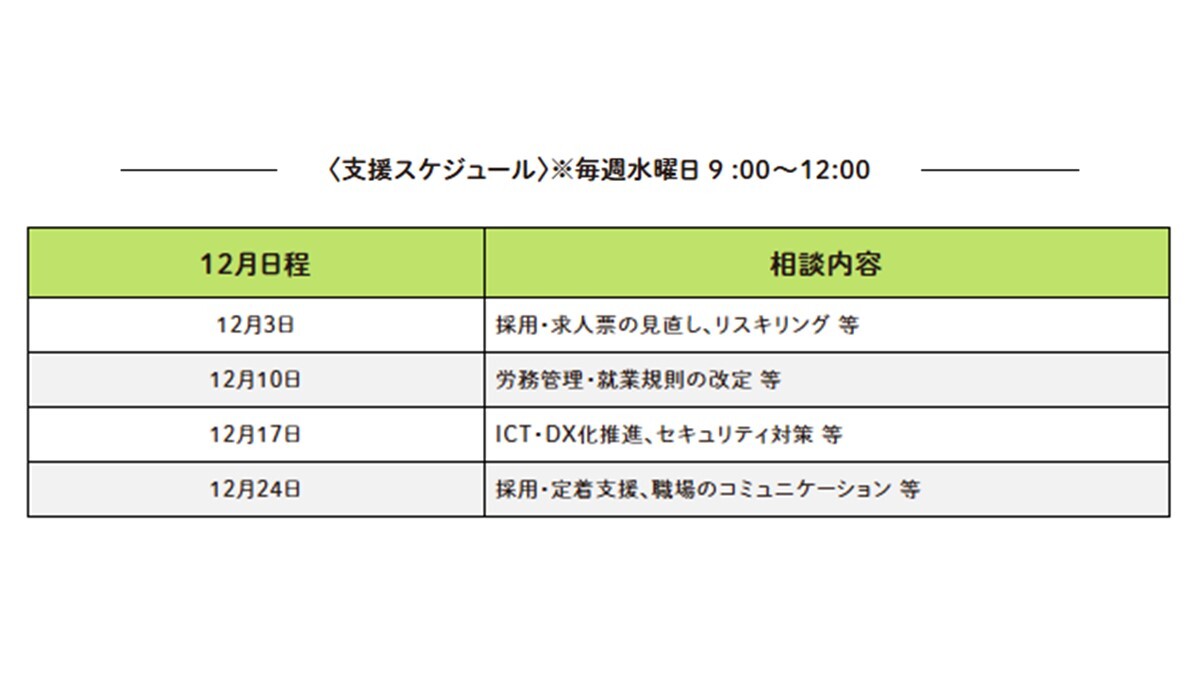 〈支援スケジュール〉※毎週水曜日9:00～12:00

| 12月日程 | 相談内容 |
|---|---|
| 12月3日 | 採用・求人票の見直し、リスキリング 等 |
| 12月10日 | 労務管理・就業規則の改定 等 |
| 12月17日 | ICT・DX化推進、セキュリティ対策 等 |
| 12月24日 | 採用・定着支援、職場のコミュニケーション 等 |